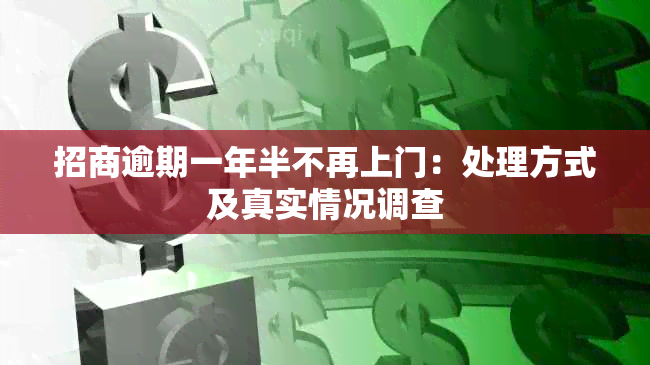 招商逾期一年半不再上门：处理方式及真实情况调查